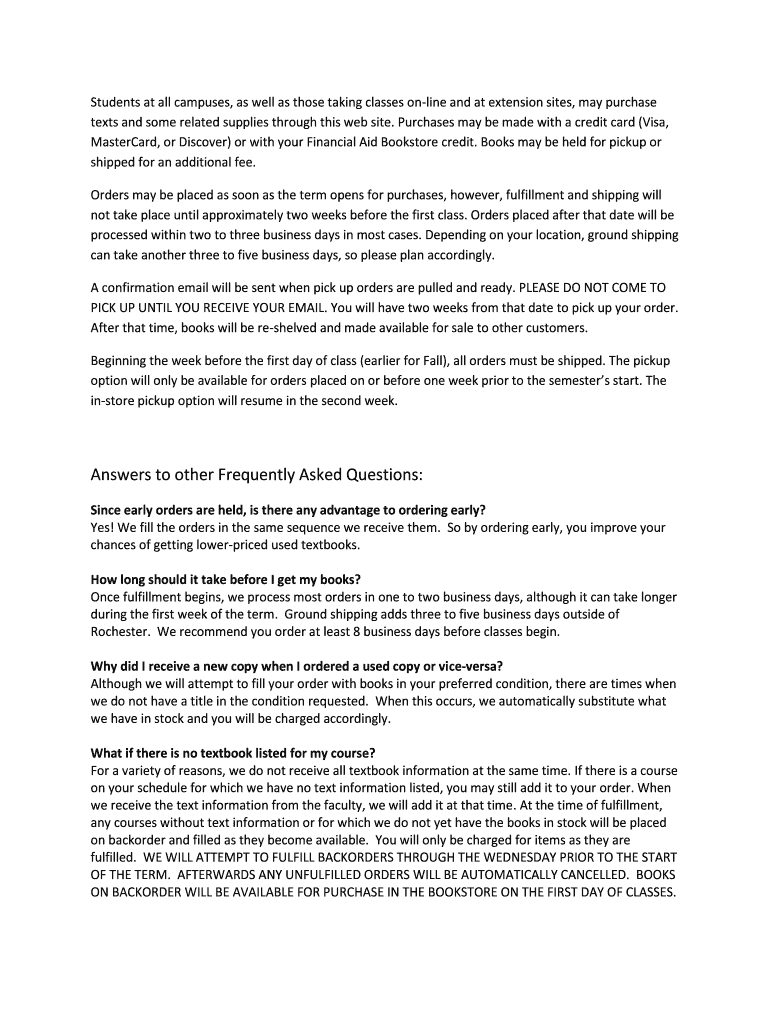 Students at all campuses, as well as those taking classes on-line and at extension sites, may purchase texts and some related supplies through this web site. Purchases may be made with a credit card (Visa, MasterCard, or Discover) or with your Financial Aid Bookstore credit. Books may be held for pickup or shipped for an additional fee.

Orders may be placed as soon as the term opens for purchases, however, fulfillment and shipping will not take place until approximately two weeks before the first class. Orders placed after that date will be processed within two to three business days in most cases. Depending on your location, ground shipping can take another three to five business days, so please plan accordingly.

A confirmation email will be sent when pick up orders are pulled and ready. PLEASE DO NOT COME TO PICK UP UNTIL YOU RECEIVE YOUR EMAIL. You will have two weeks from that date to pick up your order. After that time, books will be re-shelved and made available for sale to other customers.

Beginning the week before the first day of class (earlier for Fall), all orders must be shipped. The pickup option will only be available for orders placed on or before one week prior to the semester's start. The in-store pickup option will resume in the second week.

Answers to other Frequently Asked Questions:

Since early orders are held, is there any advantage to ordering early?
Yes! We fill the orders in the same sequence we receive them. So by ordering early, you improve your chances of getting lower-priced used textbooks.

How long should it take before I get my books?
Once fulfillment begins, we process most orders in one to two business days, although it can take longer during the first week of the term. Ground shipping adds three to five business days outside of Rochester. We recommend you order at least 8 business days before classes begin.

Why did I receive a new copy when I ordered a used copy or vice-versa?
Although we will attempt to fill your order with books in your preferred condition, there are times when we do not have a title in the condition requested. When this occurs, we automatically substitute what we have in stock and you will be charged accordingly.

What if there is no textbook listed for my course?
For a variety of reasons, we do not receive all textbook information at the same time. If there is a course on your schedule for which we have no text information listed, you may still add it to your order. When we receive the text information from the faculty, we will add it at that time. At the time of fulfillment, any courses without text information or for which we do not yet have the books in stock will be placed on backorder and filled as they become available. You will only be charged for items as they are fulfilled. WE WILL ATTEMPT TO FULFILL BACKORDERS THROUGH THE WEDNESDAY PRIOR TO THE START OF THE TERM. AFTERWARDS ANY UNFULFILLED ORDERS WILL BE AUTOMATICALLY CANCELLED. BOOKS ON BACKORDER WILL BE AVAILABLE FOR PURCHASE IN THE BOOKSTORE ON THE FIRST DAY OF CLASSES.